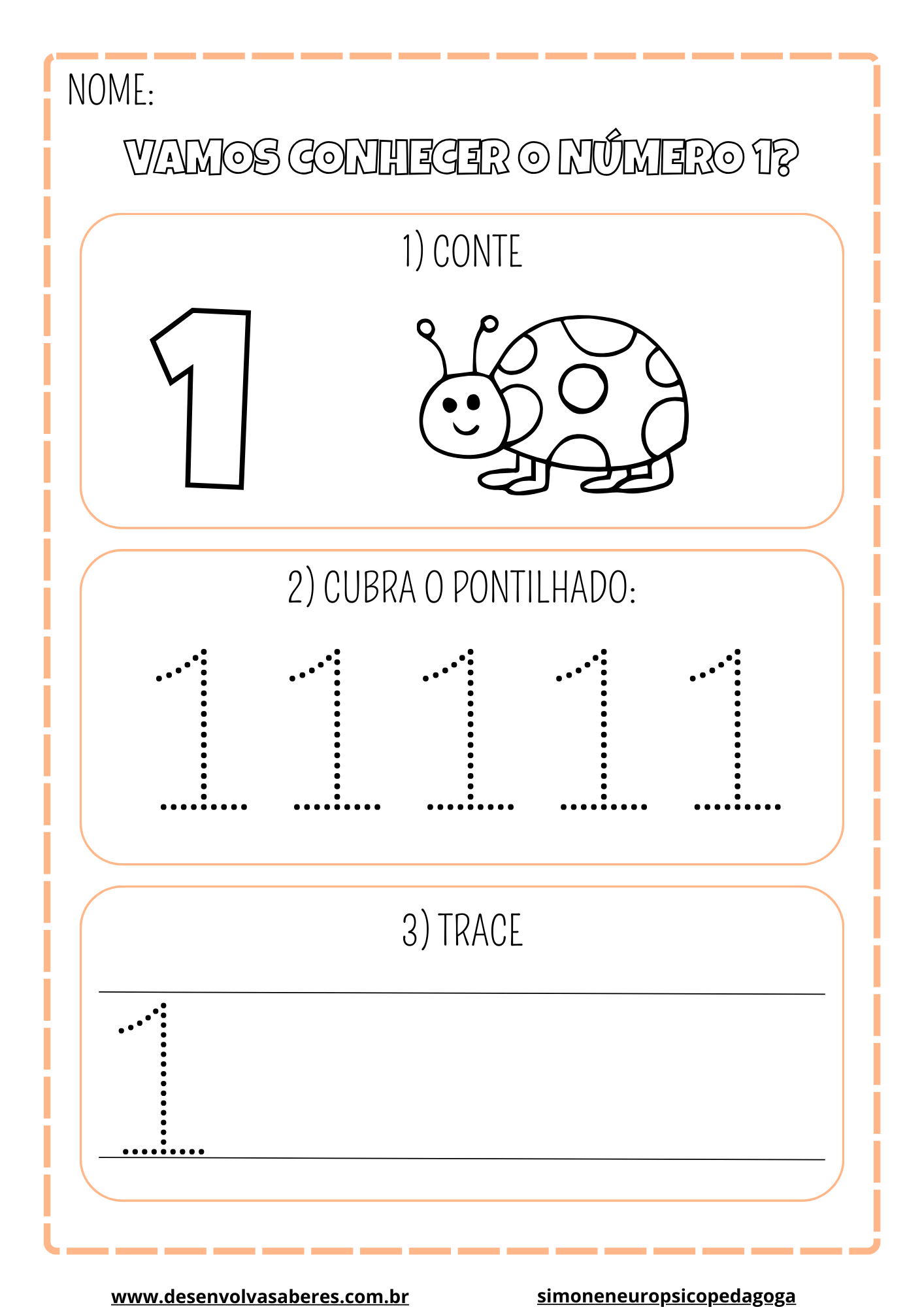 NOME:

VAMOS CONHECER O NÚMERO 1?

1) CONTE

1

2) CUBRA O PONTILHADO:

1 1 1 1 1

3) TRACE

1

www.desenvolvasaberes.com.br

simoneneuropsicopedagoga